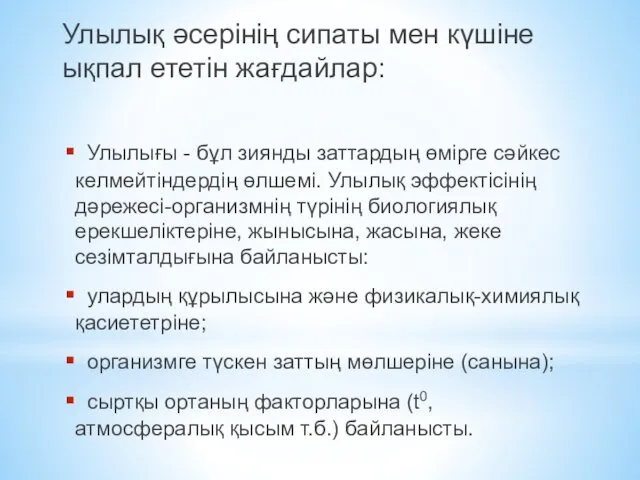 Улылық әсерінің сипаты мен күшіне ықпал ететін жағдайлар:

▪ Улылығы - бұл зиянды заттардың өмірге сәйкес келмейтіндердің өлшемі. Улылық эффектісінің дәрежесі-организмнің түрінің биологиялық ерекшеліктеріне, жынысына, жасына, жеке сезімталдығына байланысты:

▪ улардың құрылысына және физикалық-химиялық қасиететріне;

▪ организмге түскен заттың мөлшеріне (санына);

▪ сыртқы ортаның факторларына ($t^0$, атмосфералық қысым т.б.) байланысты.